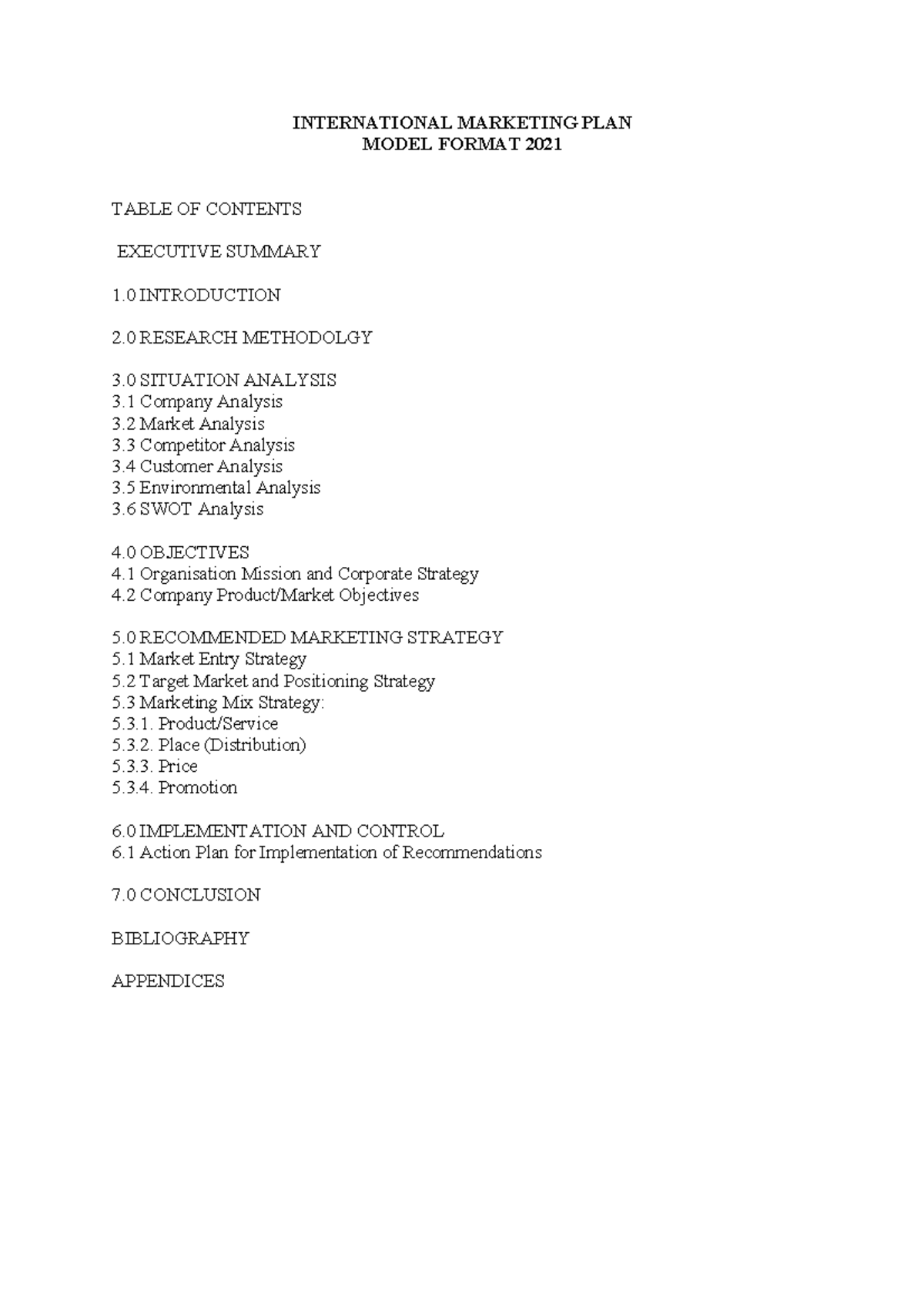 INTERNATIONAL MARKETING PLAN
MODEL FORMAT 2021

TABLE OF CONTENTS

EXECUTIVE SUMMARY

1.0 INTRODUCTION

2.0 RESEARCH METHODOLGY

3.0 SITUATION ANALYSIS
3.1 Company Analysis
3.2 Market Analysis
3.3 Competitor Analysis
3.4 Customer Analysis
3.5 Environmental Analysis
3.6 SWOT Analysis

4.0 OBJECTIVES
4.1 Organisation Mission and Corporate Strategy
4.2 Company Product/Market Objectives

5.0 RECOMMENDED MARKETING STRATEGY
5.1 Market Entry Strategy
5.2 Target Market and Positioning Strategy
5.3 Marketing Mix Strategy:
5.3.1. Product/Service
5.3.2. Place (Distribution)
5.3.3. Price
5.3.4. Promotion

6.0 IMPLEMENTATION AND CONTROL
6.1 Action Plan for Implementation of Recommendations

7.0 CONCLUSION

BIBLIOGRAPHY

APPENDICES